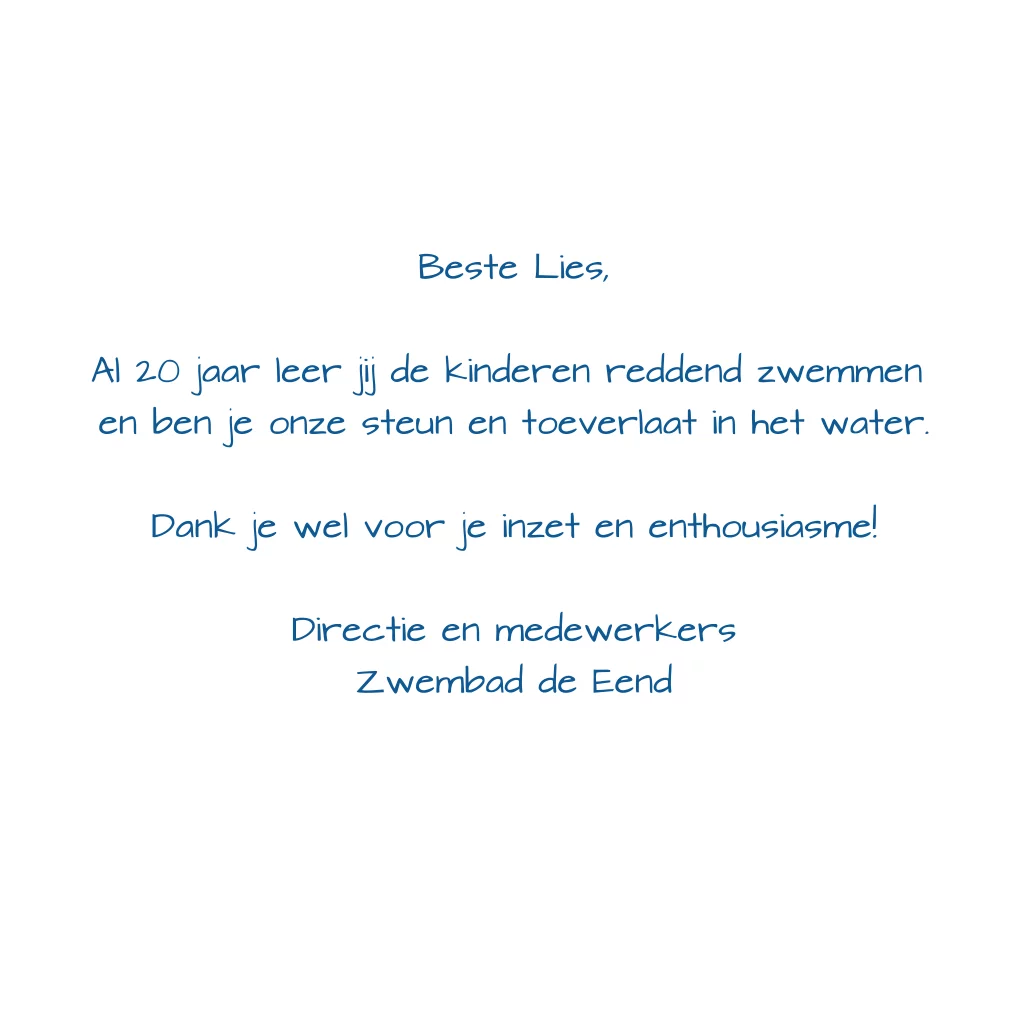 Beste Lies,

Al 20 jaar leer jij de kinderen reddend zwemmen en ben je onze steun en toeverlaat in het water.

Dank je wel voor je inzet en enthousiasme!

Directie en medewerkers
Zwembad de Eend